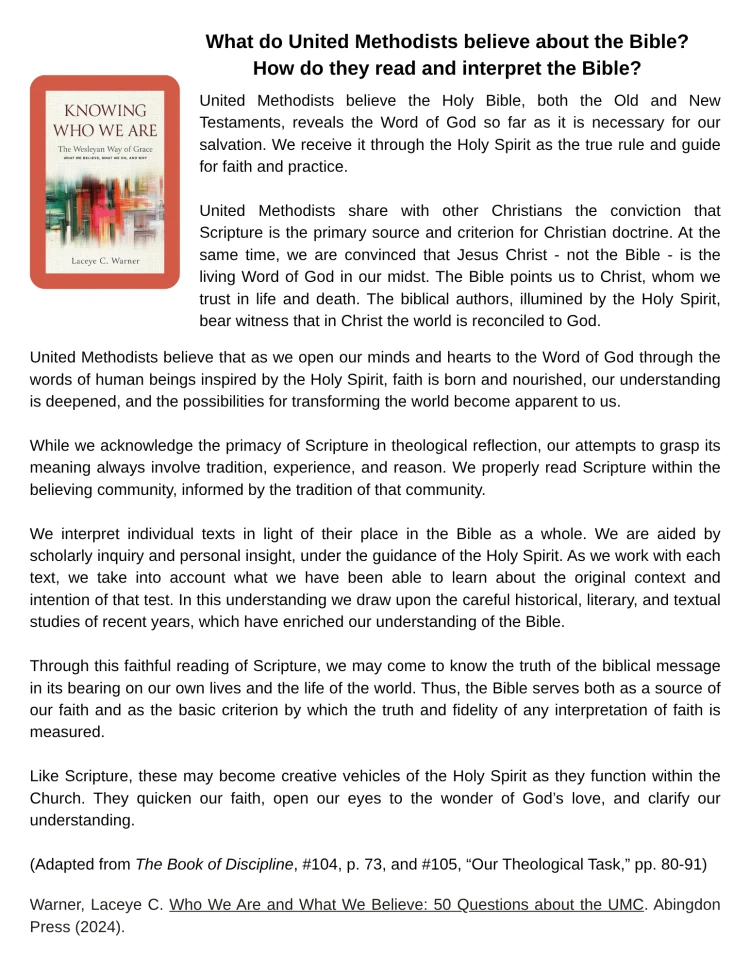 What do United Methodists believe about the Bible?
How do they read and interpret the Bible?

KNOWING WHO WE ARE
The Wesleyan Way of Grace
WHAT WE BELIEVE, WHAT WE DO, AND WHY
Laceye C. Warner

United Methodists believe the Holy Bible, both the Old and New Testaments, reveals the Word of God so far as it is necessary for our salvation. We receive it through the Holy Spirit as the true rule and guide for faith and practice.

United Methodists share with other Christians the conviction that Scripture is the primary source and criterion for Christian doctrine. At the same time, we are convinced that Jesus Christ - not the Bible - is the living Word of God in our midst. The Bible points us to Christ, whom we trust in life and death. The biblical authors, illumined by the Holy Spirit, bear witness that in Christ the world is reconciled to God.

United Methodists believe that as we open our minds and hearts to the Word of God through the words of human beings inspired by the Holy Spirit, faith is born and nourished, our understanding is deepened, and the possibilities for transforming the world become apparent to us.

While we acknowledge the primacy of Scripture in theological reflection, our attempts to grasp its meaning always involve tradition, experience, and reason. We properly read Scripture within the believing community, informed by the tradition of that community.

We interpret individual texts in light of their place in the Bible as a whole. We are aided by scholarly inquiry and personal insight, under the guidance of the Holy Spirit. As we work with each text, we take into account what we have been able to learn about the original context and intention of that test. In this understanding we draw upon the careful historical, literary, and textual studies of recent years, which have enriched our understanding of the Bible.

Through this faithful reading of Scripture, we may come to know the truth of the biblical message in its bearing on our own lives and the life of the world. Thus, the Bible serves both as a source of our faith and as the basic criterion by which the truth and fidelity of any interpretation of faith is measured.

Like Scripture, these may become creative vehicles of the Holy Spirit as they function within the Church. They quicken our faith, open our eyes to the wonder of God's love, and clarify our understanding.

(Adapted from The Book of Discipline, #104, p. 73, and #105, "Our Theological Task," pp. 80-91)

Warner, Laceye C. Who We Are and What We Believe: 50 Questions about the UMC. Abingdon Press (2024).